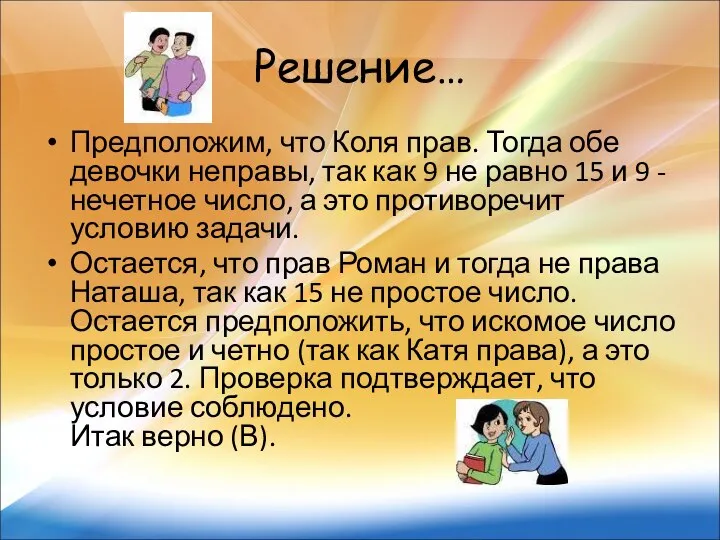 Решение…

• Предположим, что Коля прав. Тогда обе девочки неправы, так как 9 не равно 15 и 9 - нечетное число, а это противоречит условию задачи.

• Остается, что прав Роман и тогда не права Наташа, так как 15 не простое число. Остается предположить, что искомое число простое и четно (так как Катя права), а это только 2. Проверка подтверждает, что условие соблюдено.
Итак верно (В).